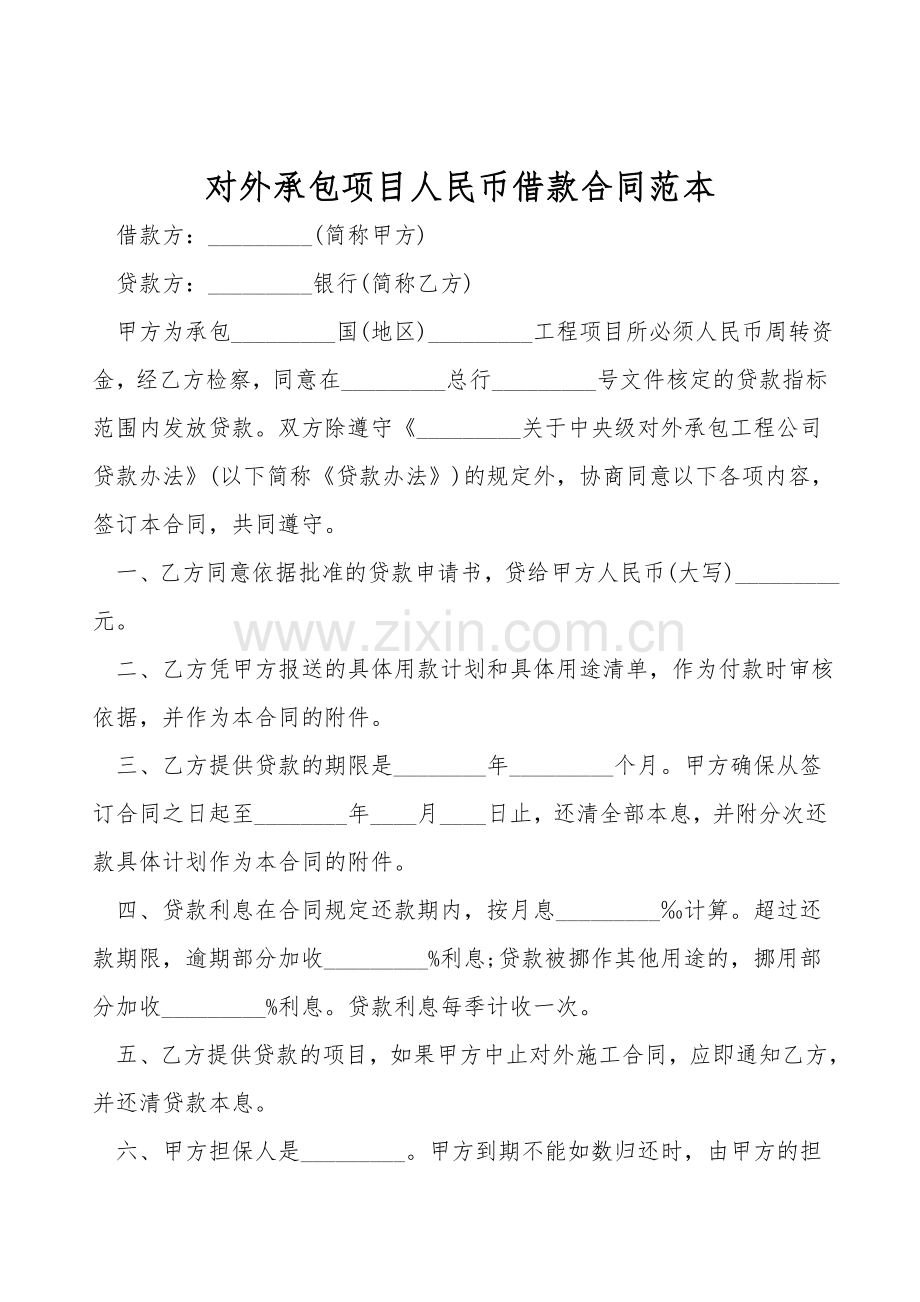 对外承包项目人民币借款合同范本

借款方：_________(简称甲方)

贷款方：_________银行(简称乙方)

甲方为承包_________国(地区)_________工程项目所必须人民币周转资金，经乙方检察，同意在_________总行_________号文件核定的贷款指标范围内发放贷款。双方除遵守《_________关于中央级对外承包工程公司贷款办法》(以下简称《贷款办法》)的规定外，协商同意以下各项内容，签订本合同，共同遵守。

一、乙方同意依据批准的贷款申请书，贷给甲方人民币(大写)_________元。

www.zixin.com.cn

二、乙方凭甲方报送的具体用款计划和具体用途清单，作为付款时审核依据，并作为本合同的附件。

三、乙方提供贷款的期限是________年_________个月。甲方确保从签订合同之日起至________年____月____日止，还清全部本息，并附分次还款具体计划作为本合同的附件。

四、贷款利息在合同规定还款期内，按月息_________‰计算。超过还款期限，逾期部分加收_________%利息;贷款被挪作其他用途的，挪用部分加收_________%利息。贷款利息每季计收一次。

五、乙方提供贷款的项目，如果甲方中止对外施工合同，应即通知乙方，并还清贷款本息。

六、甲方担保人是_________。甲方到期不能如数归还时，由甲方的担